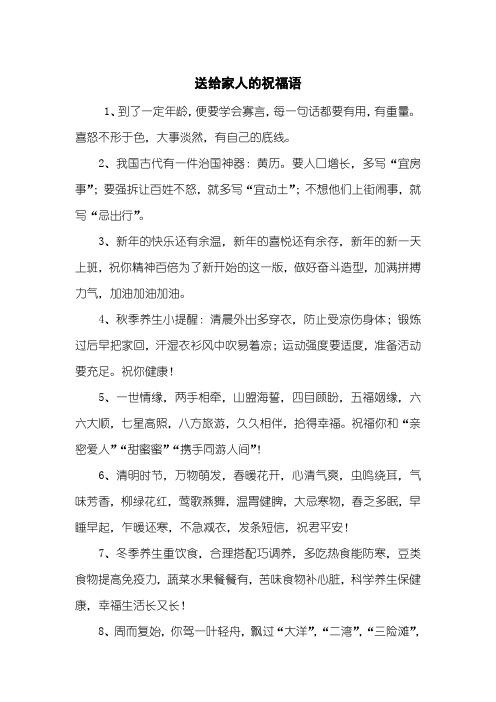 送给家人的祝福语

1、到了一定年龄，便要学会寡言，每一句话都要有用，有重量。喜怒不形于色，大事淡然，有自己的底线。

2、我国古代有一件治国神器：黄历。要人口增长，多写“宜房事”；要强拆让百姓不怒，就多写“宜动土”；不想他们上街闹事，就写“忌出行”。

3、新年的快乐还有余温，新年的喜悦还有余存，新年的新一天上班，祝你精神百倍为了新开始的这一版，做好奋斗造型，加满拼搏力气，加油加油加油。

4、秋季养生小提醒：清晨外出多穿衣，防止受凉伤身体；锻炼过后早把家回，汗湿衣衫风中吹易着凉；运动强度要适度，准备活动要充足。祝你健康！

5、一世情缘，两手相牵，山盟海誓，四目顾盼，五福姻缘，六六大顺，七星高照，八方旅游，久久相伴，拾得幸福。祝福你和“亲密爱人”“甜蜜蜜”“携手同游人间”！

6、清明时节，万物萌发，春暖花开，心清气爽，虫鸣绕耳，气味芳香，柳绿花红，莺歌燕舞，温胃健脾，大忌寒物，春乏多眠，早睡早起，乍暖还寒，不急减衣，发条短信，祝君平安！

7、冬季养生重饮食，合理搭配巧调养，多吃热食能防寒，豆类食物提高免疫力，蔬菜水果餐餐有，苦味食物补心脏，科学养生保健康，幸福生活长又长！

8、周而复始，你驾一叶轻舟，飘过“大洋”，“二湾”，“三险滩”，